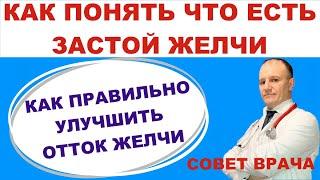 КАК ПОНЯТЬ ЧТО ЕСТЬ ЗАСТОЙ ЖЕЛЧИ

КАК ПРАВИЛЬНО УЛУЧШИТЬ ОТТОК ЖЕЛЧИ

СОВЕТ ВРАЧА